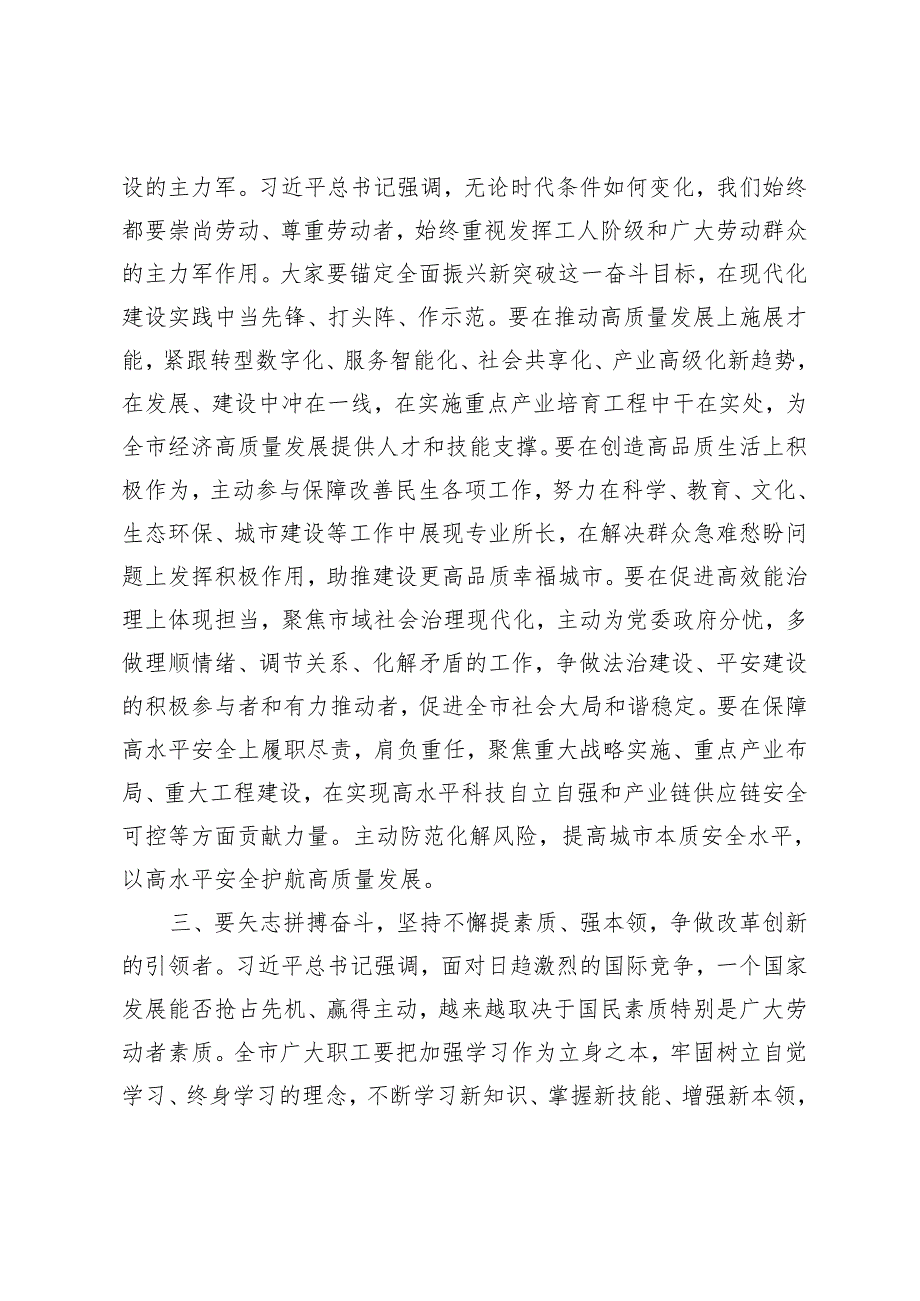 设的主力军。习近平总书记强调，无论时代条件如何变化，我们始终都要崇尚劳动、尊重劳动者，始终重视发挥工人阶级和广大劳动群众的主力军作用。大家要锚定全面振兴新突破这一奋斗目标，在现代化建设实践中当先锋、打头阵、作示范。要在推动高质量发展上施展才能，紧跟转型数字化、服务智能化、社会共享化、产业高级化新趋势，在发展、建设中冲在一线，在实施重点产业培育工程中干在实处，为全市经济高质量发展提供人才和技能支撑。要在创造高品质生活上积极作为，主动参与保障改善民生各项工作，努力在科学、教育、文化、生态环保、城市建设等工作中展现专业所长，在解决群众急难愁盼问题上发挥积极作用，助推建设更高品质幸福城市。要在促进高效能治理上体现担当，聚焦市域社会治理现代化，主动为党委政府分忧，多做理顺情绪、调节关系、化解矛盾的工作，争做法治建设、平安建设的积极参与者和有力推动者，促进全市社会大局和谐稳定。要在保障高水平安全上履职尽责，肩负重任，聚焦重大战略实施、重点产业布局、重大工程建设，在实现高水平科技自立自强和产业链供应链安全可控等方面贡献力量。主动防范化解风险，提高城市本质安全水平，以高水平安全护航高质量发展。

三、要矢志拼搏奋斗，坚持不懈提素质、强本领，争做改革创新的引领者。习近平总书记强调，面对日趋激烈的国际竞争，一个国家发展能否抢占先机、赢得主动，越来越取决于国民素质特别是广大劳动者素质。全市广大职工要把加强学习作为立身之本，牢固树立自觉学习、终身学习的理念，不断学习新知识、掌握新技能、增强新本领，